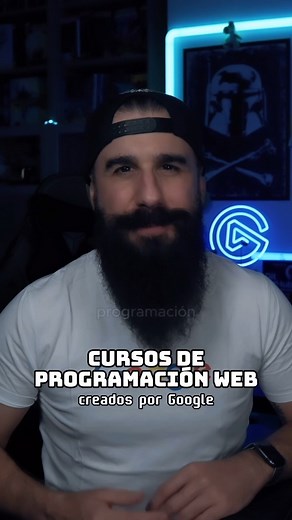 programación

CURSOS DE PROGRAMACIÓN WEB
creados por Google